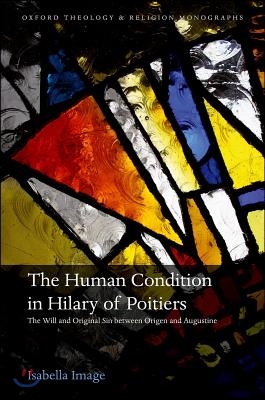 OXFORD THEOLOGY & RELIGION MONOGRAPHS

The Human Condition in Hilary of Poitiers

The Will and Original Sin between Origen and Augustine

Isabella Image